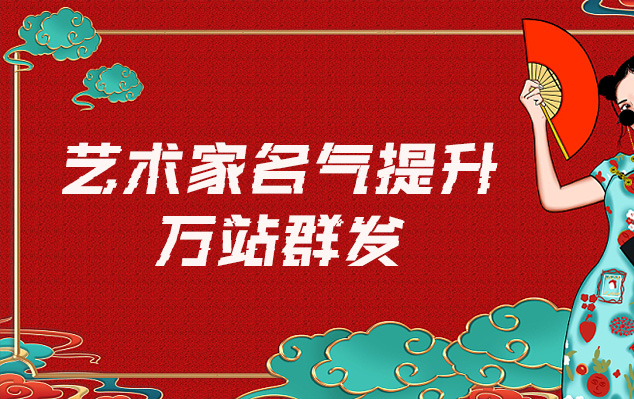 艺术家名气提升
万站群发